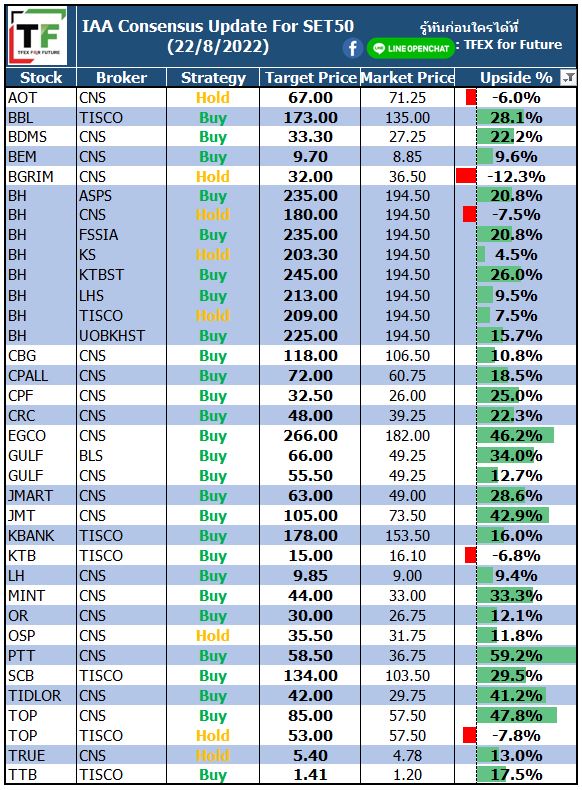 TF TFEX FOR FUTURE

IAA Consensus Update For SET50
(22/8/2022)

รู้ทันก่อนใครได้ที่ LINE OPENCHAT : TFEX for Future

| Stock | Broker | Strategy | Target Price | Market Price | Upside % |
|---|---|---|---|---|---|
| AOT | CNS | Hold | 67.00 | 71.25 | -6.0% |
| BBL | TISCO | Buy | 173.00 | 135.00 | 28.1% |
| BDMS | CNS | Buy | 33.30 | 27.25 | 22.2% |
| BEM | CNS | Buy | 9.70 | 8.85 | 9.6% |
| BGRIM | CNS | Hold | 32.00 | 36.50 | -12.3% |
| BH | ASPS | Buy | 235.00 | 194.50 | 20.8% |
| BH | CNS | Hold | 180.00 | 194.50 | -7.5% |
| BH | FSSIA | Buy | 235.00 | 194.50 | 20.8% |
| BH | KS | Hold | 203.30 | 194.50 | 4.5% |
| BH | KTBST | Buy | 245.00 | 194.50 | 26.0% |
| BH | LHS | Buy | 213.00 | 194.50 | 9.5% |
| BH | TISCO | Hold | 209.00 | 194.50 | 7.5% |
| BH | UOBKHST | Buy | 225.00 | 194.50 | 15.7% |
| CBG | CNS | Buy | 118.00 | 106.50 | 10.8% |
| CPALL | CNS | Buy | 72.00 | 60.75 | 18.5% |
| CPF | CNS | Buy | 32.50 | 26.00 | 25.0% |
| CRC | CNS | Buy | 48.00 | 39.25 | 22.3% |
| EGCO | CNS | Buy | 266.00 | 182.00 | 46.2% |
| GULF | BLS | Buy | 66.00 | 49.25 | 34.0% |
| GULF | CNS | Buy | 55.50 | 49.25 | 12.7% |
| JMART | CNS | Buy | 63.00 | 49.00 | 28.6% |
| JMT | CNS | Buy | 105.00 | 73.50 | 42.9% |
| KBANK | TISCO | Buy | 178.00 | 153.50 | 16.0% |
| KTB | TISCO | Buy | 15.00 | 16.10 | -6.8% |
| LH | CNS | Buy | 9.85 | 9.00 | 9.4% |
| MINT | CNS | Buy | 44.00 | 33.00 | 33.3% |
| OR | CNS | Buy | 30.00 | 26.75 | 12.1% |
| OSP | CNS | Hold | 35.50 | 31.75 | 11.8% |
| PTT | CNS | Buy | 58.50 | 36.75 | 59.2% |
| SCB | TISCO | Buy | 134.00 | 103.50 | 29.5% |
| TIDLOR | CNS | Buy | 42.00 | 29.75 | 41.2% |
| TOP | CNS | Buy | 85.00 | 57.50 | 47.8% |
| TOP | TISCO | Hold | 53.00 | 57.50 | -7.8% |
| TRUE | CNS | Hold | 5.40 | 4.78 | 13.0% |
| TTB | TISCO | Buy | 1.41 | 1.20 | 17.5% |